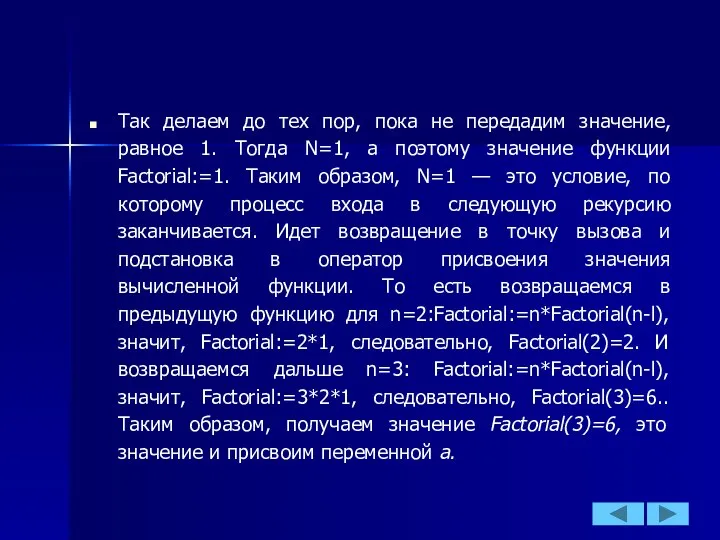 Так делаем до тех пор, пока не передадим значение, равное 1. Тогда N=1, а поэтому значение функции Factorial:=1. Таким образом, N=1 — это условие, по которому процесс входа в следующую рекурсию заканчивается. Идет возвращение в точку вызова и подстановка в оператор присвоения значения вычисленной функции. То есть возвращаемся в предыдущую функцию для n=2:Factorial:=n*Factorial(n-l), значит, Factorial:=2*1, следовательно, Factorial(2)=2. И возвращаемся дальше n=3: Factorial:=n*Factorial(n-l), значит, Factorial:=3*2*1, следовательно, Factorial(3)=6.. Таким образом, получаем значение Factorial(3)=6, это значение и присвоим переменной a.